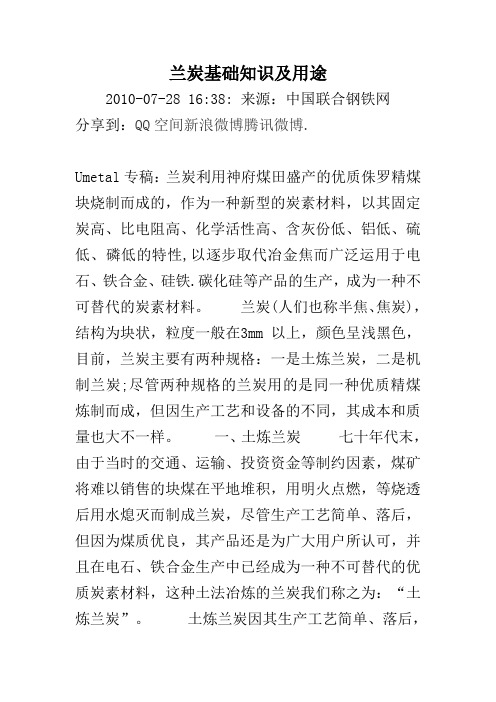 兰炭基础知识及用途

2010-07-28 16:38: 来源：中国联合钢铁网
分享到：QQ空间新浪微博腾讯微博.

Umetal专稿：兰炭利用神府煤田盛产的优质侏罗精煤块烧制而成的，作为一种新型的炭素材料，以其固定炭高、比电阻高、化学活性高、含灰份低、铝低、硫低、磷低的特性,以逐步取代冶金焦而广泛运用于电石、铁合金、硅铁.碳化硅等产品的生产，成为一种不可替代的炭素材料。　　兰炭(人们也称半焦、焦炭)，结构为块状，粒度一般在3mm 以上，颜色呈浅黑色，目前，兰炭主要有两种规格：一是土炼兰炭，二是机制兰炭;尽管两种规格的兰炭用的是同一种优质精煤炼制而成，但因生产工艺和设备的不同，其成本和质量也大不一样。　　一、土炼兰炭　　七十年代末，由于当时的交通、运输、投资资金等制约因素，煤矿将难以销售的块煤在平地堆积，用明火点燃，等烧透后用水熄灭而制成兰炭，尽管生产工艺简单、落后，但因为煤质优良，其产品还是为广大用户所认可，并且在电石、铁合金生产中已经成为一种不可替代的优质炭素材料，这种土法冶炼的兰炭我们称之为：“土炼兰炭”。　　土炼兰炭因其生产工艺简单、落后，